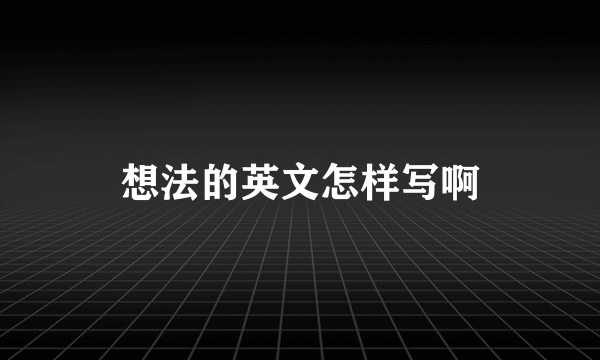 想法的英文怎样写啊